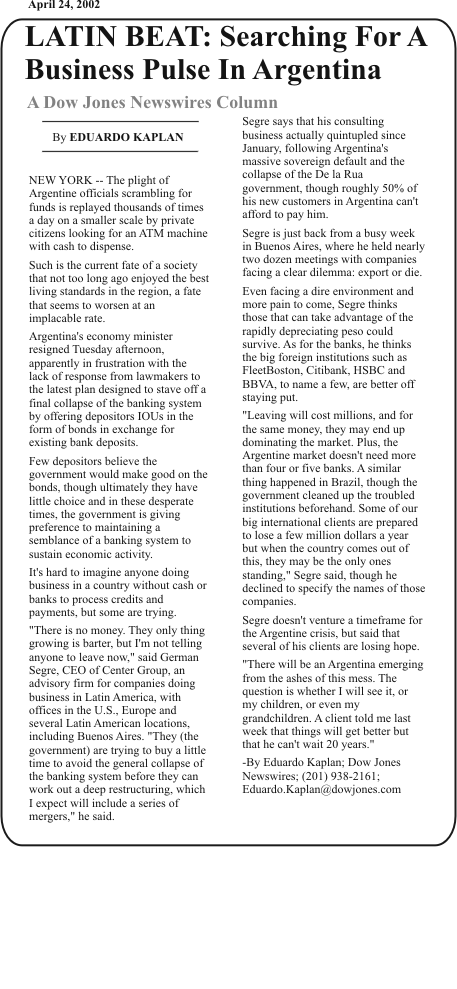 April 24, 2002

LATIN BEAT: Searching For A Business Pulse In Argentina

A Dow Jones Newswires Column

By EDUARDO KAPLAN

NEW YORK -- The plight of Argentine officials scrambling for funds is replayed thousands of times a day on a smaller scale by private citizens looking for an ATM machine with cash to dispense.

Such is the current fate of a society that not too long ago enjoyed the best living standards in the region, a fate that seems to worsen at an implacable rate.

Argentina's economy minister resigned Tuesday afternoon, apparently in frustration with the lack of response from lawmakers to the latest plan designed to stave off a final collapse of the banking system by offering depositors IOUs in the form of bonds in exchange for existing bank deposits.

Few depositors believe the government would make good on the bonds, though ultimately they have little choice and in these desperate times, the government is giving preference to maintaining a semblance of a banking system to sustain economic activity.

It's hard to imagine anyone doing business in a country without cash or banks to process credits and payments, but some are trying.

"There is no money. They only thing growing is barter, but I'm not telling anyone to leave now," said German Segre, CEO of Center Group, an advisory firm for companies doing business in Latin America, with offices in the U.S., Europe and several Latin American locations, including Buenos Aires. "They (the government) are trying to buy a little time to avoid the general collapse of the banking system before they can work out a deep restructuring, which I expect will include a series of mergers," he said.

Segre says that his consulting business actually quintupled since January, following Argentina's massive sovereign default and the collapse of the De la Rua government, though roughly 50% of his new customers in Argentina can't afford to pay him.

Segre is just back from a busy week in Buenos Aires, where he held nearly two dozen meetings with companies facing a clear dilemma: export or die.

Even facing a dire environment and more pain to come, Segre thinks those that can take advantage of the rapidly depreciating peso could survive. As for the banks, he thinks the big foreign institutions such as FleetBoston, Citibank, HSBC and BBVA, to name a few, are better off staying put.

"Leaving will cost millions, and for the same money, they may end up dominating the market. Plus, the Argentine market doesn't need more than four or five banks. A similar thing happened in Brazil, though the government cleaned up the troubled institutions beforehand. Some of our big international clients are prepared to lose a few million dollars a year but when the country comes out of this, they may be the only ones standing," Segre said, though he declined to specify the names of those companies.

Segre doesn't venture a timeframe for the Argentine crisis, but said that several of his clients are losing hope.

"There will be an Argentina emerging from the ashes of this mess. The question is whether I will see it, or my children, or even my grandchildren. A client told me last week that things will get better but that he can't wait 20 years."

-By Eduardo Kaplan; Dow Jones Newswires; (201) 938-2161; Eduardo.Kaplan@dowjones.com